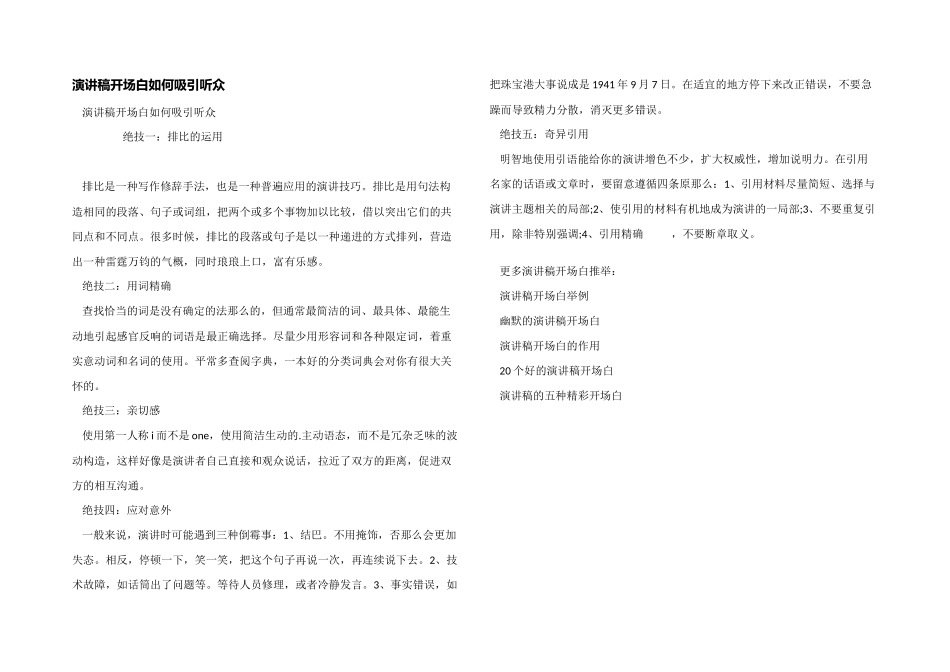 演讲稿开场白如何吸引听众

演讲稿开场白如何吸引听众

绝技一：排比的运用

排比是一种写作修辞手法，也是一种普遍应用的演讲技巧。排比是用句法构造相同的段落、句子或词组，把两个或多个事物加以比较，借以突出它们的共同点和不同点。很多时候，排比的段落或句子是以一种递进的方式排列，营造出一种雷霆万钧的气概，同时琅琅上口，富有乐感。

绝技二：用词精确

查找恰当的词是没有确定的法那么的，但通常最简洁的词、最具体、最能生动地引起感官反响的词语是最正确选择。尽量少用形容词和各种限定词，着重实意动词和名词的使用。平常多查阅字典，一本好的分类词典会对你有很大关怀的。

绝技三：亲切感

使用第一人称 i 而不是 one，使用简洁生动的.主动语态，而不是冗杂乏味的波动构造，这样好像是演讲者自己直接和观众说话，拉近了双方的距离，促进双方的相互沟通。

绝技四：应对意外

一般来说，演讲时可能遇到三种倒霉事：1、结巴。不用掩饰，否那么会更加失态。相反，停顿一下，笑一笑，把这个句子再说一次，再连续说下去。2、技术故障，如话筒出了问题等。等待人员修理，或者冷静发言。3、事实错误，如把珠宝港大事说成是 1941 年 9 月 7 日。在适宜的地方停下来改正错误，不要急躁而导致精力分散，消灭更多错误。

绝技五：奇异引用

明智地使用引语能给你的演讲增色不少，扩大权威性，增加说明力。在引用名家的话语或文章时，要留意遵循四条原那么：1、引用材料尽量简短、选择与演讲主题相关的局部;2、使引用的材料有机地成为演讲的一局部;3、不要重复引用，除非特别强调;4、引用精确　　，不要断章取义。

更多演讲稿开场白推举：

演讲稿开场白举例

幽默的演讲稿开场白

演讲稿开场白的作用

20 个好的演讲稿开场白

演讲稿的五种精彩开场白